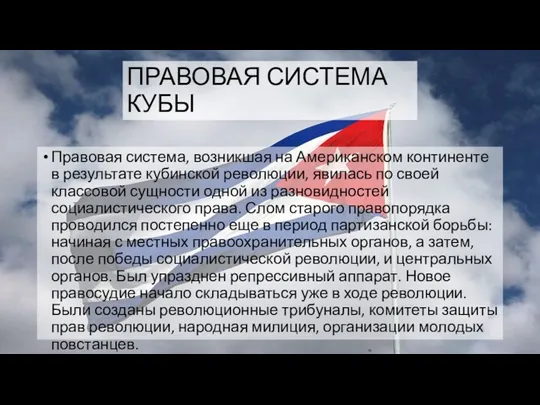 ПРАВОВАЯ СИСТЕМА КУБЫ

• Правовая система, возникшая на Американском континенте в результате кубинской революции, явилась по своей классовой сущности одной из разновидностей социалистического права. Слом старого правопорядка проводился постепенно еще в период партизанской борьбы: начиная с местных правоохранительных органов, а затем, после победы социалистической революции, и центральных органов. Был упразднен репрессивный аппарат. Новое правосудие начало складываться уже в ходе революции. Были созданы революционные трибуналы, комитеты защиты прав революции, народная милиция, организации молодых повстанцев.